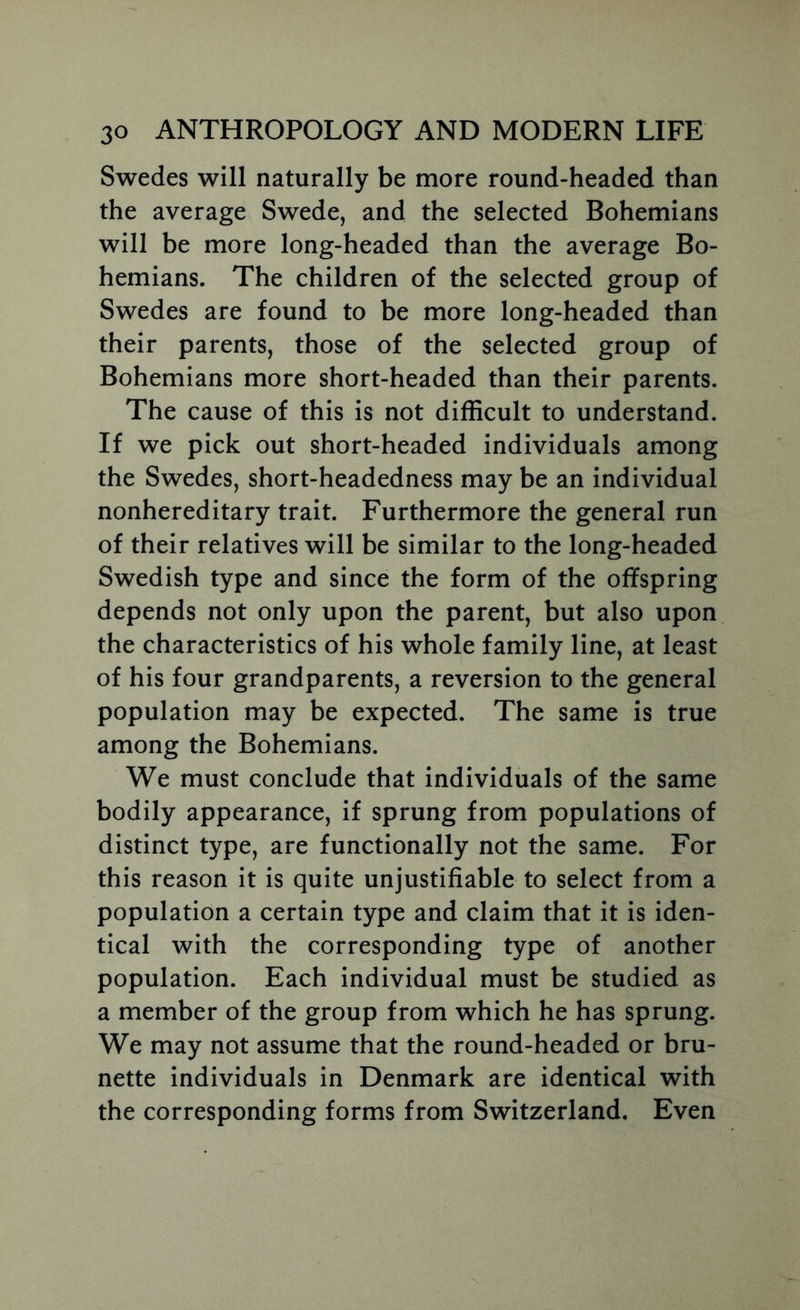 30 ANTHROPOLOGY AND MODERN LIFE

Swedes will naturally be more round-headed than the average Swede, and the selected Bohemians will be more long-headed than the average Bohemians. The children of the selected group of Swedes are found to be more long-headed than their parents, those of the selected group of Bohemians more short-headed than their parents.

The cause of this is not difficult to understand. If we pick out short-headed individuals among the Swedes, short-headedness may be an individual nonhereditary trait. Furthermore the general run of their relatives will be similar to the long-headed Swedish type and since the form of the offspring depends not only upon the parent, but also upon the characteristics of his whole family line, at least of his four grandparents, a reversion to the general population may be expected. The same is true among the Bohemians.

We must conclude that individuals of the same bodily appearance, if sprung from populations of distinct type, are functionally not the same. For this reason it is quite unjustifiable to select from a population a certain type and claim that it is identical with the corresponding type of another population. Each individual must be studied as a member of the group from which he has sprung. We may not assume that the round-headed or brunette individuals in Denmark are identical with the corresponding forms from Switzerland. Even